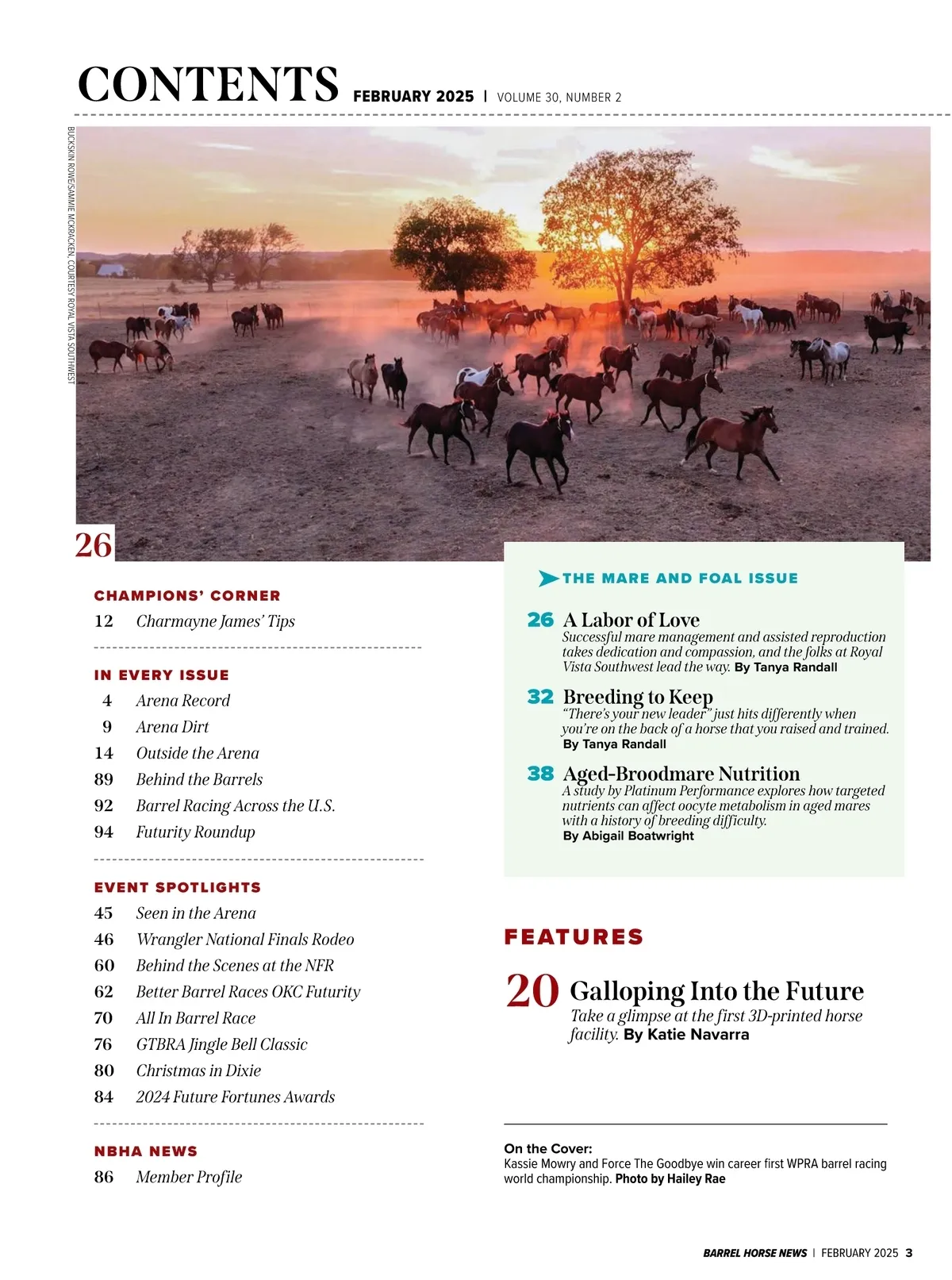 CONTENTS FEBRUARY 2025 | VOLUME 30, NUMBER 2

BUCKSKIN ROWE/SAMMIE MCKRACKEN, COURTESY ROYAL VISTA SOUTHWEST

26

CHAMPIONS' CORNER

12 Charmayne James' Tips

IN EVERY ISSUE

4 Arena Record
9 Arena Dirt
14 Outside the Arena
89 Behind the Barrels
92 Barrel Racing Across the U.S.
94 Futurity Roundup

EVENT SPOTLIGHTS

45 Seen in the Arena
46 Wrangler National Finals Rodeo
60 Behind the Scenes at the NFR
62 Better Barrel Races OKC Futurity
70 All In Barrel Race
76 GTBRA Jingle Bell Classic
80 Christmas in Dixie
84 2024 Future Fortunes Awards

NBHA NEWS

86 Member Profile

THE MARE AND FOAL ISSUE

26 A Labor of Love
Successful mare management and assisted reproduction takes dedication and compassion, and the folks at Royal Vista Southwest lead the way. By Tanya Randall

32 Breeding to Keep
"There's your new leader" just hits differently when you're on the back of a horse that you raised and trained. By Tanya Randall

38 Aged-Broodmare Nutrition
A study by Platinum Performance explores how targeted nutrients can affect oocyte metabolism in aged mares with a history of breeding difficulty. By Abigail Boatwright

FEATURES

20 Galloping Into the Future
Take a glimpse at the first 3D-printed horse facility. By Katie Navarra

On the Cover:
Kassie Mowry and Force The Goodbye win career first WPRA barrel racing world championship. Photo by Hailey Rae

BARREL HORSE NEWS | FEBRUARY 2025 3